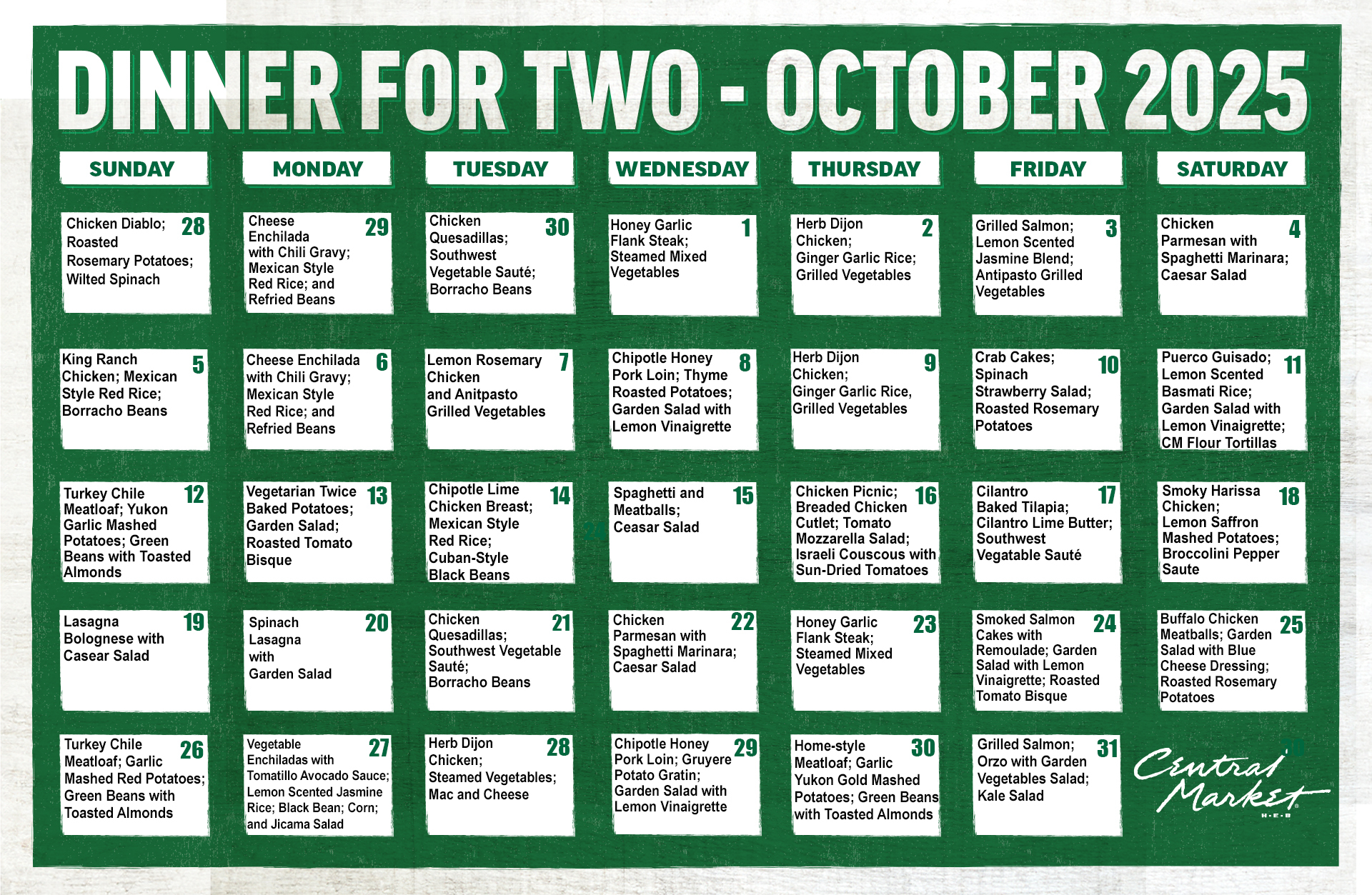 DINNER FOR TWO - OCTOBER 2025

| SUNDAY | MONDAY | TUESDAY | WEDNESDAY | THURSDAY | FRIDAY | SATURDAY |
|---|---|---|---|---|---|---|
| 28 Chicken Diablo; Roasted Rosemary Potatoes; Wilted Spinach | 29 Cheese Enchilada with Chili Gravy; Mexican Style Red Rice; and Refried Beans | 30 Chicken Quesadillas; Southwest Vegetable Sauté; Borracho Beans | 1 Honey Garlic Flank Steak; Steamed Mixed Vegetables | 2 Herb Dijon Chicken; Ginger Garlic Rice; Grilled Vegetables | 3 Grilled Salmon; Lemon Scented Jasmine Blend; Antipasto Grilled Vegetables | 4 Chicken Parmesan with Spaghetti Marinara; Caesar Salad |
| 5 King Ranch Chicken; Mexican Style Red Rice; Borracho Beans | 6 Cheese Enchilada with Chili Gravy; Mexican Style Red Rice; and Refried Beans | 7 Lemon Rosemary Chicken and Anitpasto Grilled Vegetables | 8 Chipotle Honey Pork Loin; Thyme Roasted Potatoes; Garden Salad with Lemon Vinaigrette | 9 Herb Dijon Chicken; Ginger Garlic Rice, Grilled Vegetables | 10 Crab Cakes; Spinach Strawberry Salad; Roasted Rosemary Potatoes | 11 Puerco Guisado; Lemon Scented Basmati Rice; Garden Salad with Lemon Vinaigrette; CM Flour Tortillas |
| 12 Turkey Chile Meatloaf; Yukon Garlic Mashed Potatoes; Green Beans with Toasted Almonds | 13 Vegetarian Twice Baked Potatoes; Garden Salad; Roasted Tomato Bisque | 14 Chipotle Lime Chicken Breast; Mexican Style Red Rice; Cuban-Style Black Beans | 15 Spaghetti and Meatballs; Ceasar Salad | 16 Chicken Picnic; Breaded Chicken Cutlet; Tomato Mozzarella Salad; Israeli Couscous with Sun-Dried Tomatoes | 17 Cilantro Baked Tilapia; Cilantro Lime Butter; Southwest Vegatable Sauté | 18 Smoky Harissa Chicken; Lemon Saffron Mashed Potatoes; Broccolini Pepper Saute |
| 19 Lasagna Bolognese with Casear Salad | 20 Spinach Lasagna with Garden Salad | 21 Chicken Quesadillas; Southwest Vegetable Sauté; Borracho Beans | 22 Chicken Parmesan with Spaghetti Marinara; Caesar Salad | 23 Honey Garlic Flank Steak; Steamed Mixed Vegetables | 24 Smoked Salmon Cakes with Remoulade; Garden Salad with Lemon Vinaigrette; Roasted Tomato Bisque | 25 Buffalo Chicken Meatballs; Garden Salad with Blue Cheese Dressing; Roasted Rosemary Potatoes |
| 26 Turkey Chile Meatloaf; Garlic Mashed Red Potatoes; Green Beans with Toasted Almonds | 27 Vegetable Enchiladas with Tomatillo Avocado Sauce; Lemon Scented Jasmine Rice; Black Bean; Corn; and Jicama Salad | 28 Herb Dijon Chicken; Steamed Vegetables; Mac and Cheese | 29 Chipotle Honey Pork Loin; Gruyere Potato Gratin; Garden Salad with Lemon Vinaigrette | 30 Home-style Meatloaf; Garlic Yukon Gold Mashed Potatoes; Green Beans with Toasted Almonds | 31 Grilled Salmon; Orzo with Garden Vegetables Salad; Kale Salad | Central Market H-E-B |